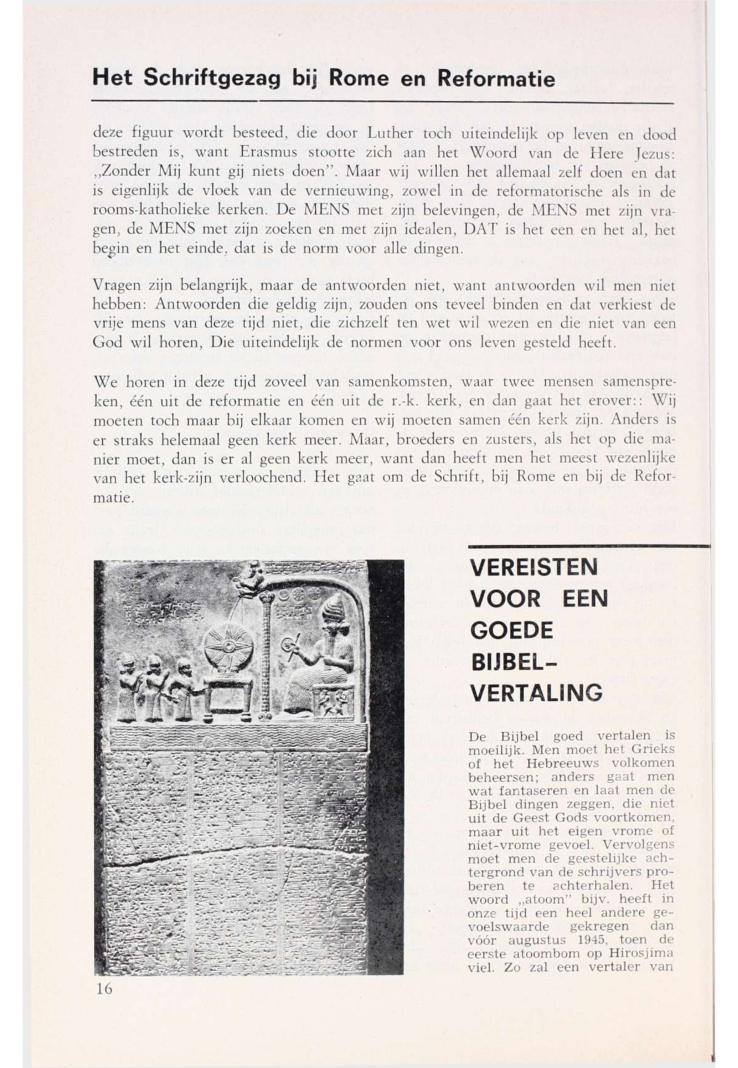 Het Schriftgezag bij Rome en Reformatie

deze figuur wordt besteed, die door Luther toch uiteindelijk op leven en dood bestreden is, want Erasmus stootte zich aan het Woord van de Here Jezus: „Zonder Mij kunt gij niets doen". Maar wij willen het allemaal zelf doen en dat is eigenlijk de vloek van de vernieuwing, zowel in de reformatorische als in de rooms-katholieke kerken. De MENS met zijn belevingen, de MENS met zijn vragen, de MENS met zijn zoeken en met zijn idealen, DAT is het een en het al, het begin en het einde, dat is de norm voor alle dingen.

Vragen zijn belangrijk, maar de antwoorden niet, want antwoorden wil men niet hebben: Antwoorden die geldig zijn, zouden ons teveel binden en dat verkiest de vrije mens van deze tijd niet, die zichzelf ten wet wil wezen en die niet van een God wil horen, Die uiteindelijk de normen voor ons leven gesteld heeft.

We horen in deze tijd zoveel van samenkomsten, waar twee mensen samenspreken, één uit de reformatie en één uit de r.-k. kerk, en dan gaat het erover:: Wij moeten toch maar bij elkaar komen en wij moeten samen één kerk zijn. Anders is er straks helemaal geen kerk meer. Maar, broeders en zusters, als het op die manier moet, dan is er al geen kerk meer, want dan heeft men het meest wezenlijke van het kerk-zijn verloochend. Het gaat om de Schrift, bij Rome en bij de Reformatie.

VEREISTEN VOOR EEN GOEDE BIJBEL-VERTALING

De Bijbel goed vertalen is moeilijk. Men moet het Grieks of het Hebreeuws volkomen beheersen; anders gaat men wat fantaseren en laat men de Bijbel dingen zeggen, die niet uit de Geest Gods voortkomen, maar uit het eigen vrome of niet-vrome gevoel. Vervolgens moet men de geestelijke achtergrond van de schrijvers proberen te achterhalen. Het woord „atoom" bijv. heeft in onze tijd een heel andere gevoelswaarde gekregen dan vóór augustus 1945, toen de eerste atoombom op Hirosjima viel. Zo zal een vertaler van

16